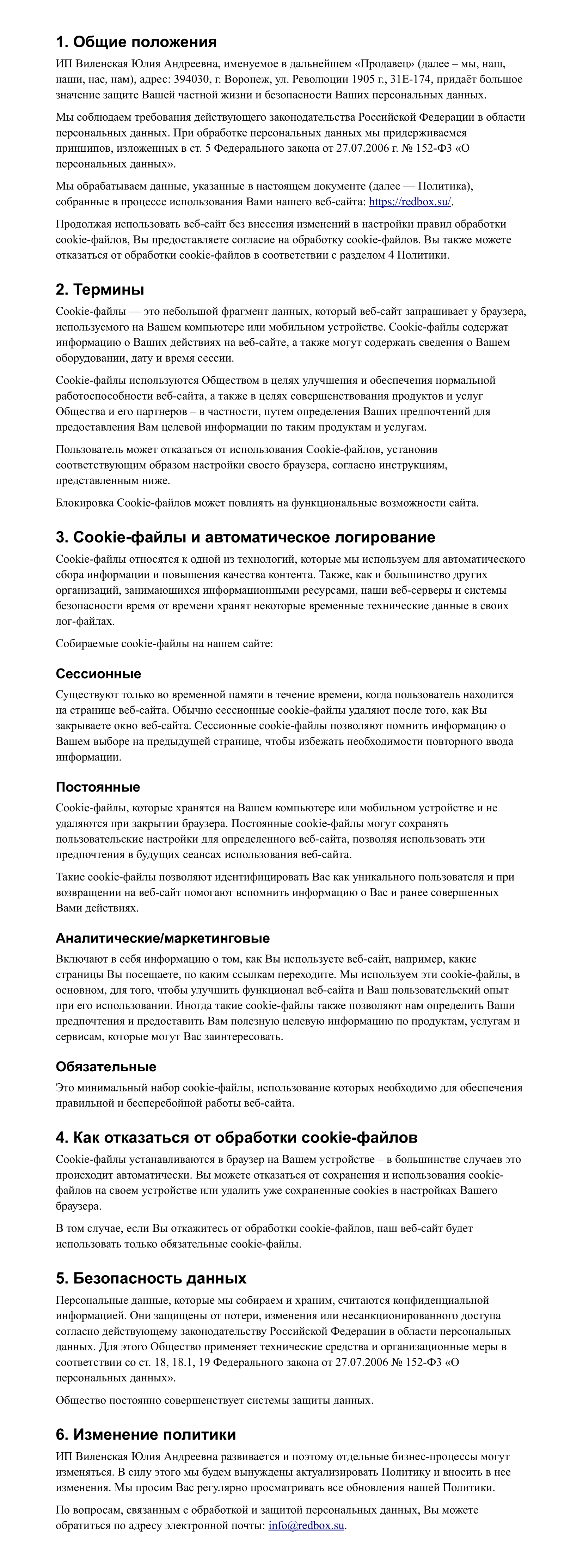 1. Общие положения

ИП Виленская Юлия Андреевна, именуемое в дальнейшем «Продавец» (далее – мы, наш, наши, нас, нам), адрес: 394030, г. Воронеж, ул. Революции 1905 г., 31Е-174, придаёт большое значение защите Вашей частной жизни и безопасности Ваших персональных данных.

Мы соблюдаем требования действующего законодательства Российской Федерации в области персональных данных. При обработке персональных данных мы придерживаемся принципов, изложенных в ст. 5 Федерального закона от 27.07.2006 г. № 152-ФЗ «О персональных данных».

Мы обрабатываем данные, указанные в настоящем документе (далее — Политика), собранные в процессе использования Вами нашего веб-сайта: https://redbox.su/.

Продолжая использовать веб-сайт без внесения изменений в настройки правил обработки cookie-файлов, Вы предоставляете согласие на обработку cookie-файлов. Вы также можете отказаться от обработки cookie-файлов в соответствии с разделом 4 Политики.

2. Термины

Cookie-файлы — это небольшой фрагмент данных, который веб-сайт запрашивает у браузера, используемого на Вашем компьютере или мобильном устройстве. Cookie-файлы содержат информацию о Ваших действиях на веб-сайте, а также могут содержать сведения о Вашем оборудовании, дату и время сессии.

Cookie-файлы используются Обществом в целях улучшения и обеспечения нормальной работоспособности веб-сайта, а также в целях совершенствования продуктов и услуг Общества и его партнеров – в частности, путем определения Ваших предпочтений для предоставления Вам целевой информации по таким продуктам и услугам.

Пользователь может отказаться от использования Cookie-файлов, установив соответствующим образом настройки своего браузера, согласно инструкциям, представленным ниже.

Блокировка Cookie-файлов может повлиять на функциональные возможности сайта.

3. Cookie-файлы и автоматическое логирование

Cookie-файлы относятся к одной из технологий, которые мы используем для автоматического сбора информации и повышения качества контента. Также, как и большинство других организаций, занимающихся информационными ресурсами, наши веб-серверы и системы безопасности время от времени хранят некоторые временные технические данные в своих лог-файлах.

Собираемые cookie-файлы на нашем сайте:

Сессионные

Существуют только во временной памяти в течение времени, когда пользователь находится на странице веб-сайта. Обычно сессионные cookie-файлы удаляют после того, как Вы закрываете окно веб-сайта. Сессионные cookie-файлы позволяют помнить информацию о Вашем выборе на предыдущей странице, чтобы избежать необходимости повторного ввода информации.

Постоянные

Cookie-файлы, которые хранятся на Вашем компьютере или мобильном устройстве и не удаляются при закрытии браузера. Постоянные cookie-файлы могут сохранять пользовательские настройки для определенного веб-сайта, позволяя использовать эти предпочтения в будущих сеансах использования веб-сайта.

Такие cookie-файлы позволяют идентифицировать Вас как уникального пользователя и при возвращении на веб-сайт помогают вспомнить информацию о Вас и ранее совершенных Вами действиях.

Аналитические/маркетинговые

Включают в себя информацию о том, как Вы используете веб-сайт, например, какие страницы Вы посещаете, по каким ссылкам переходите. Мы используем эти cookie-файлы, в основном, для того, чтобы улучшить функционал веб-сайта и Ваш пользовательский опыт при его использовании. Иногда такие cookie-файлы также позволяют нам определить Ваши предпочтения и предоставить Вам полезную целевую информацию по продуктам, услугам и сервисам, которые могут Вас заинтересовать.

Обязательные

Это минимальный набор cookie-файлы, использование которых необходимо для обеспечения правильной и бесперебойной работы веб-сайта.

4. Как отказаться от обработки cookie-файлов

Cookie-файлы устанавливаются в браузер на Вашем устройстве – в большинстве случаев это происходит автоматически. Вы можете отказаться от сохранения и использования cookie-файлов на своем устройстве или удалить уже сохраненные cookies в настройках Вашего браузера.

В том случае, если Вы откажитесь от обработки cookie-файлов, наш веб-сайт будет использовать только обязательные cookie-файлы.

5. Безопасность данных

Персональные данные, которые мы собираем и храним, считаются конфиденциальной информацией. Они защищены от потери, изменения или несанкционированного доступа согласно действующему законодательству Российской Федерации в области персональных данных. Для этого Общество применяет технические средства и организационные меры в соответствии со ст. 18, 18.1, 19 Федерального закона от 27.07.2006 № 152-ФЗ «О персональных данных».

Общество постоянно совершенствует системы защиты данных.

6. Изменение политики

ИП Виленская Юлия Андреевна развивается и поэтому отдельные бизнес-процессы могут изменяться. В силу этого мы будем вынуждены актуализировать Политику и вносить в нее изменения. Мы просим Вас регулярно просматривать все обновления нашей Политики.

По вопросам, связанным с обработкой и защитой персональных данных, Вы можете обратиться по адресу электронной почты: info@redbox.su.